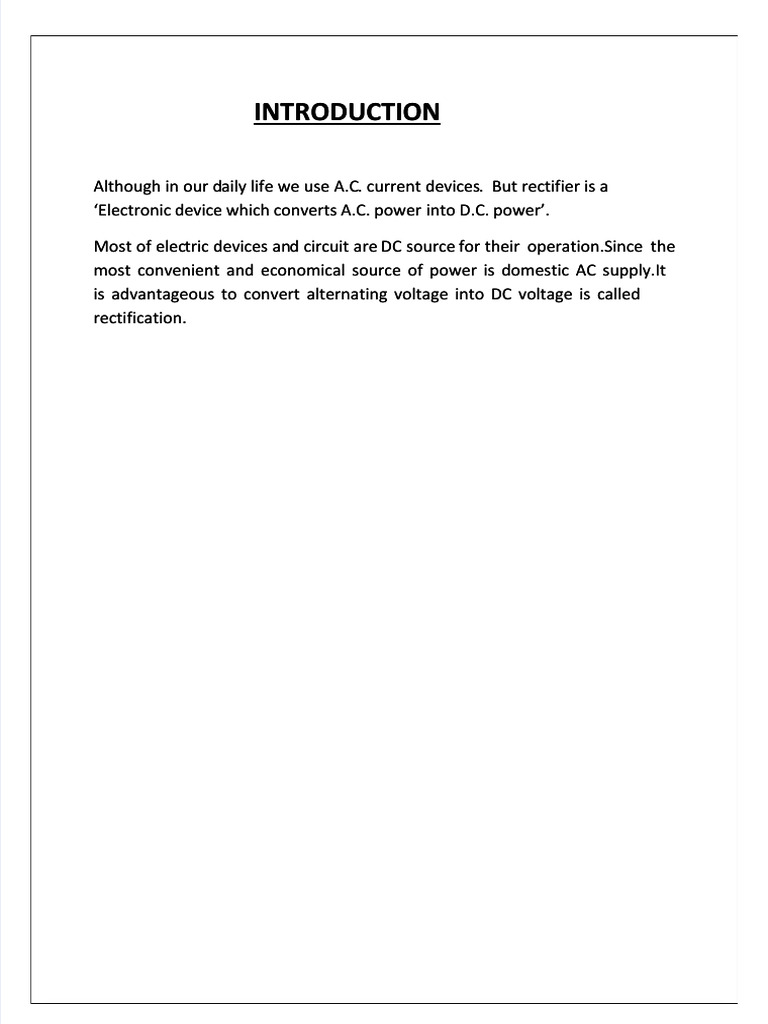 INTRODUCTION

Although in our daily life we use A.C. current devices. But rectifier is a 'Electronic device which converts A.C. power into D.C. power'.

Most of electric devices and circuit are DC source for their operation.Since the most convenient and economical source of power is domestic AC supply.It is advantageous to convert alternating voltage into DC voltage is called rectification.